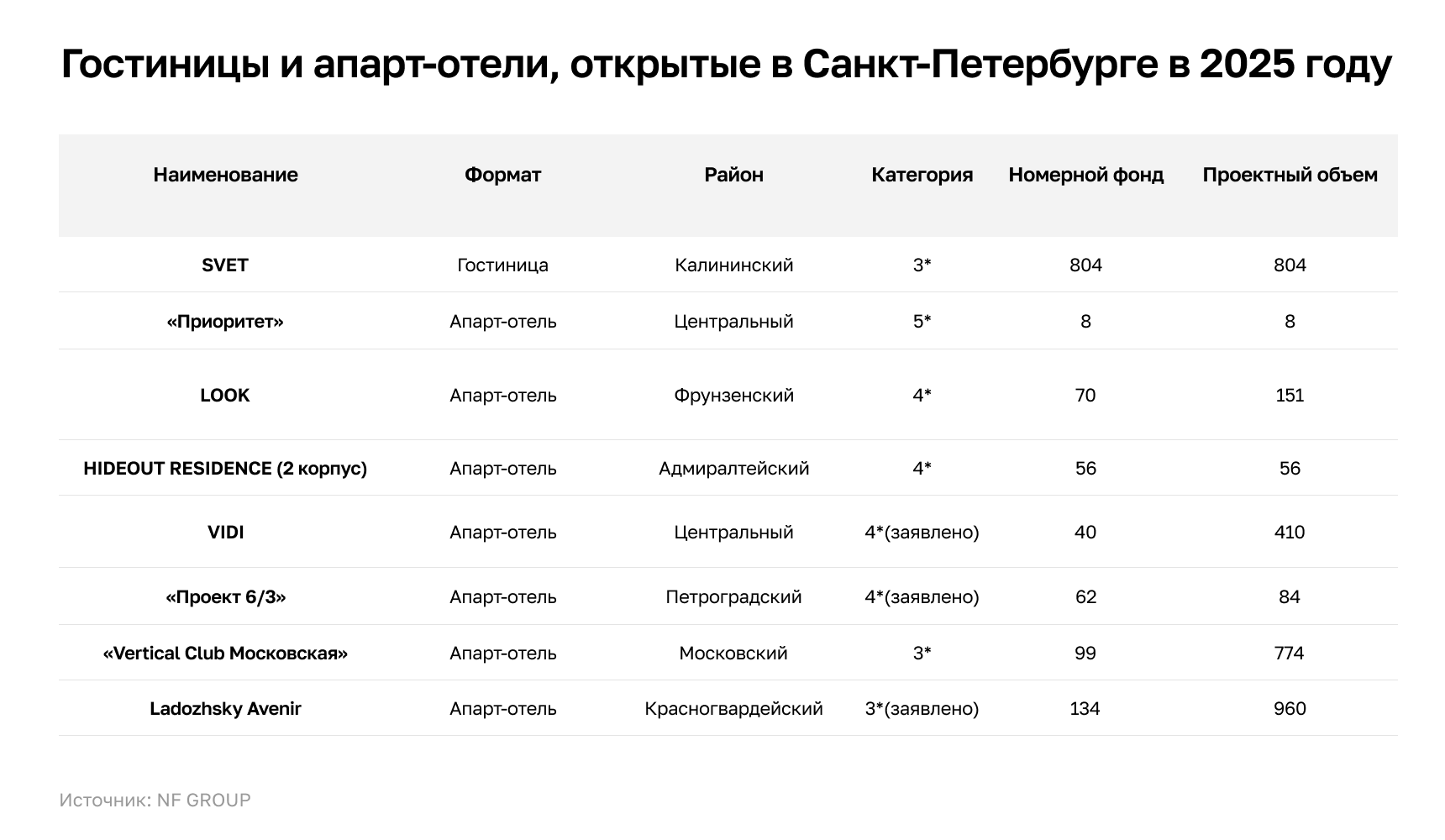 Гостиницы и апарт-отели, открытые в Санкт-Петербурге в 2025 году

| Наименование | Формат | Район | Категория | Номерной фонд | Проектный объем |
|---|---|---|---|---|---|
| SVET | Гостиница | Калининский | 3* | 804 | 804 |
| «Приоритет» | Апарт-отель | Центральный | 5* | 8 | 8 |
| LOOK | Апарт-отель | Фрунзенский | 4* | 70 | 151 |
| HIDEOUT RESIDENCE (2 корпус) | Апарт-отель | Адмиралтейский | 4* | 56 | 56 |
| VIDI | Апарт-отель | Центральный | 4*(заявлено) | 40 | 410 |
| «Проект 6/3» | Апарт-отель | Петроградский | 4*(заявлено) | 62 | 84 |
| «Vertical Club Московская» | Апарт-отель | Московский | 3* | 99 | 774 |
| Ladozhsky Avenir | Апарт-отель | Красногвардейский | 3*(заявлено) | 134 | 960 |

Источник: NF GROUP